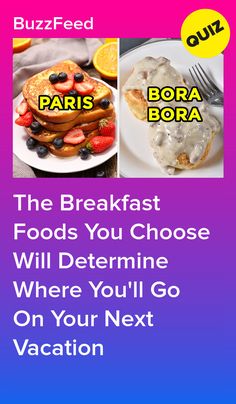 BuzzFeed

QUIZ

PARIS

BORA BORA

The Breakfast Foods You Choose Will Determine Where You'll Go On Your Next Vacation